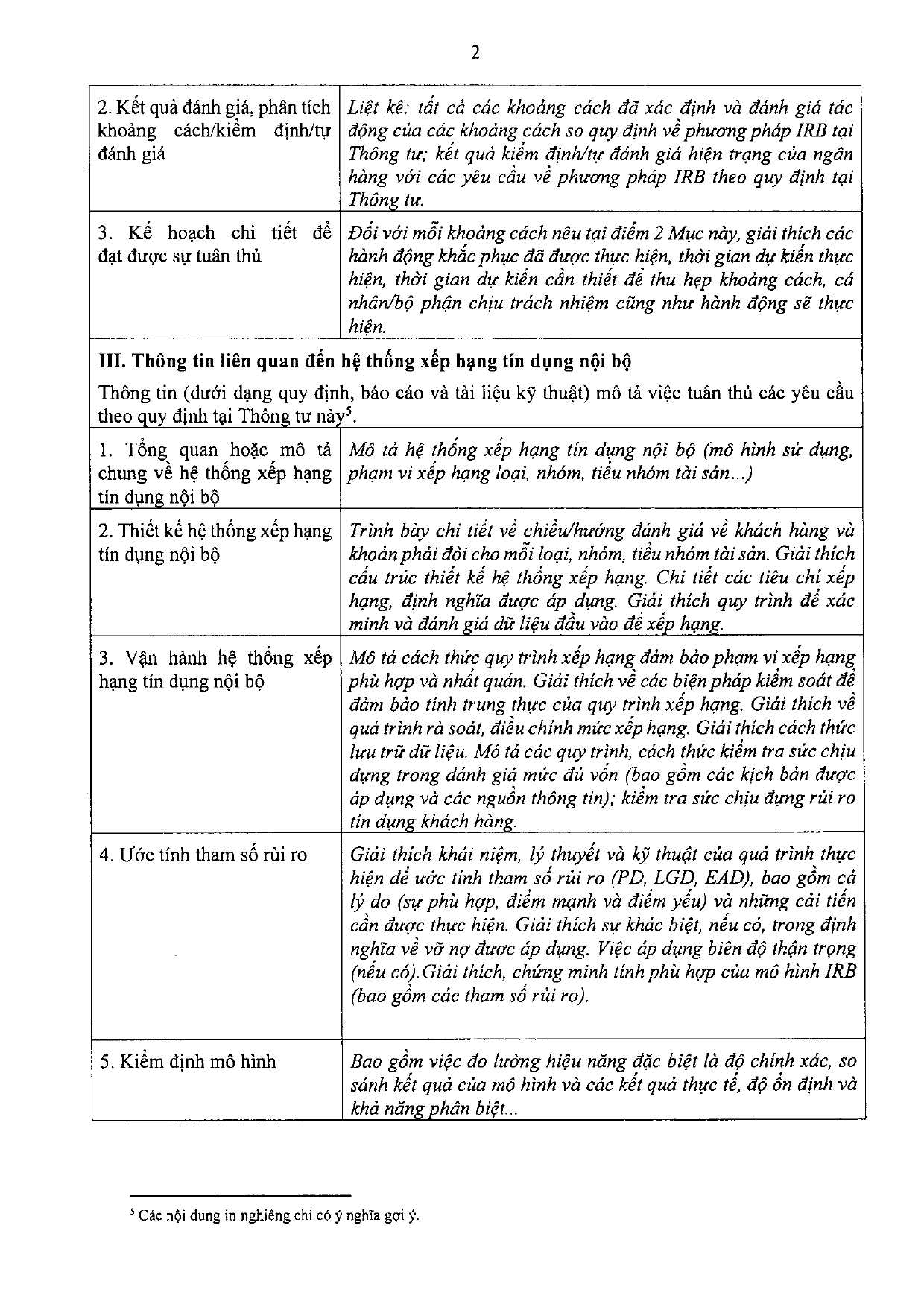 2

| 2. Kết quả đánh giá, phân tích khoảng cách/kiểm định/tự đánh giá | Liệt kê: tất cả các khoảng cách đã xác định và đánh giá tác động của các khoảng cách so quy định về phương pháp IRB tại Thông tư; kết quả kiểm định/tự đánh giá hiện trạng của ngân hàng với các yêu cầu về phương pháp IRB theo quy định tại Thông tư. |
|---|---|
| 3. Kế hoạch chi tiết để đạt được sự tuân thủ | Đối với mỗi khoảng cách nêu tại điểm 2 Mục này, giải thích các hành động khắc phục đã được thực hiện, thời gian dự kiến thực hiện, thời gian dự kiến cần thiết để thu hẹp khoảng cách, cá nhân/bộ phận chịu trách nhiệm cũng như hành động sẽ thực hiện. |
| III. Thông tin liên quan đến hệ thống xếp hạng tín dụng nội bộ Thông tin (dưới dạng quy định, báo cáo và tài liệu kỹ thuật) mô tả việc tuân thủ các yêu cầu theo quy định tại Thông tư này$^{5}$. | |
| 1. Tổng quan hoặc mô tả chung về hệ thống xếp hạng tín dụng nội bộ | Mô tả hệ thống xếp hạng tín dụng nội bộ (mô hình sử dụng, phạm vi xếp hạng loại, nhóm, tiểu nhóm tài sản...) |
| 2. Thiết kế hệ thống xếp hạng tín dụng nội bộ | Trình bày chi tiết về chiều/hướng đánh giá về khách hàng và khoản phải đòi cho mỗi loại, nhóm, tiểu nhóm tài sản. Giải thích cấu trúc thiết kế hệ thống xếp hạng. Chi tiết các tiêu chí xếp hạng, định nghĩa được áp dụng. Giải thích quy trình để xác minh và đánh giá dữ liệu đầu vào để xếp hạng. |
| 3. Vận hành hệ thống xếp hạng tín dụng nội bộ | Mô tả cách thức quy trình xếp hạng đảm bảo phạm vi xếp hạng phù hợp và nhất quán. Giải thích về các biện pháp kiểm soát để đảm bảo tính trung thực của quy trình xếp hạng. Giải thích về quá trình rà soát, điều chỉnh mức xếp hạng. Giải thích cách thức lưu trữ dữ liệu. Mô tả các quy trình, cách thức kiểm tra sức chịu đựng trong đánh giá mức đủ vốn (bao gồm các kịch bản được áp dụng và các nguồn thông tin); kiểm tra sức chịu đựng rủi ro tín dụng khách hàng. |
| 4. Ước tính tham số rủi ro | Giải thích khái niệm, lý thuyết và kỹ thuật của quá trình thực hiện để ước tính tham số rủi ro (PD, LGD, EAD), bao gồm cả lý do (sự phù hợp, điểm mạnh và điểm yếu) và những cải tiến cần được thực hiện. Giải thích sự khác biệt, nếu có, trong định nghĩa về vỡ nợ được áp dụng. Việc áp dụng biên độ thận trọng (nếu có).Giải thích, chứng minh tính phù hợp của mô hình IRB (bao gồm các tham số rủi ro). |
| 5. Kiểm định mô hình | Bao gồm việc đo lường hiệu năng đặc biệt là độ chính xác, so sánh kết quả của mô hình và các kết quả thực tế, độ ổn định và khả năng phân biệt... |

$^{5}$ Các nội dung in nghiêng chỉ có ý nghĩa gợi ý.